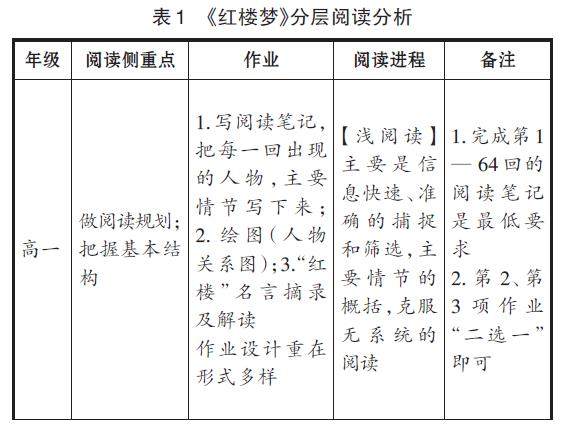 表1 《红楼梦》分层阅读分析

| 年级 | 阅读侧重点 | 作业 | 阅读进程 | 备注 |
|---|---|---|---|---|
| 高一 | 做阅读规划；把握基本结构 | 1.写阅读笔记，把每一回出现的人物，主要情节写下来；2.绘图（人物关系图）；3.“红楼”名言摘录及解读 作业设计重在形式多样 | 【浅阅读】主要是信息快速、准确的捕捉和筛选，主要情节的概括，克服无系统的阅读 | 1.完成第1—64回的阅读笔记是最低要求 2.第2、第3项作业“二选一”即可 |